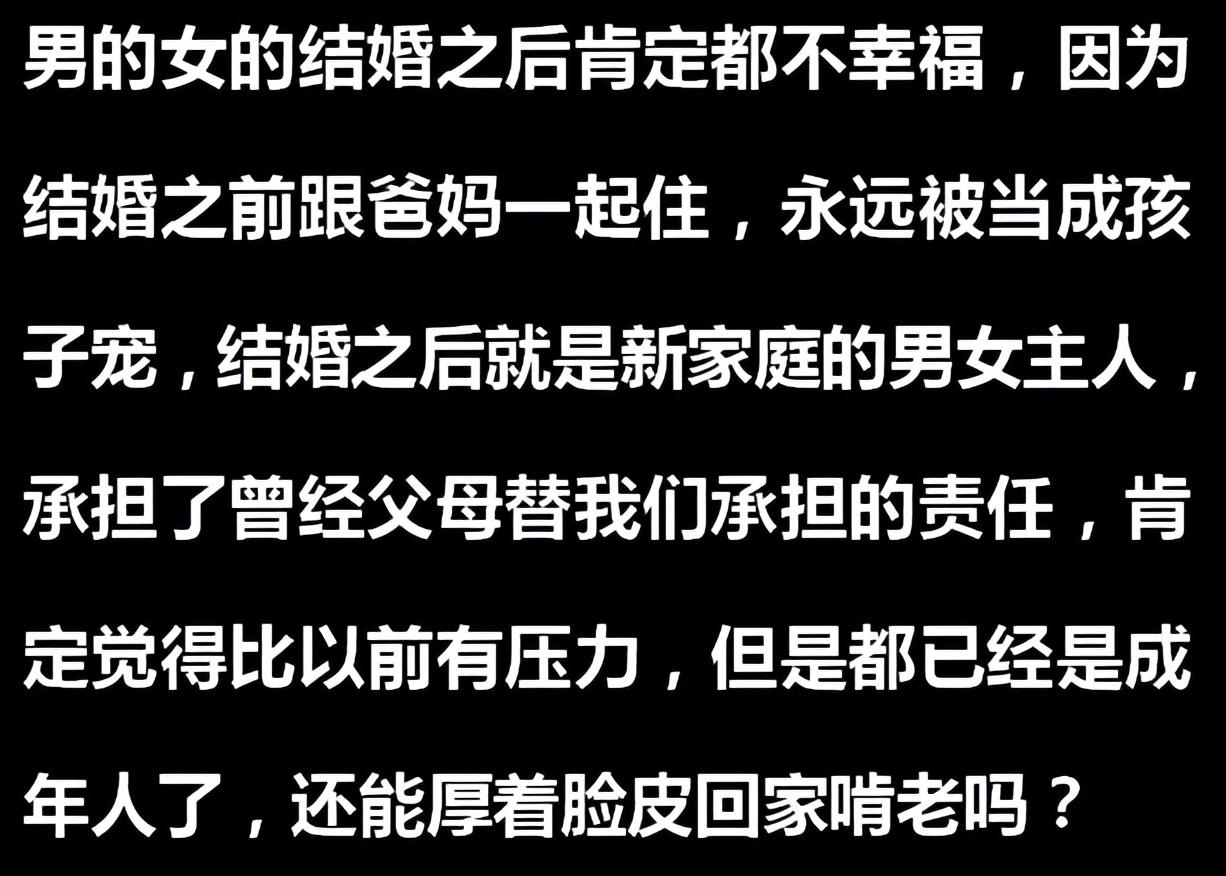 男的女的结婚之后肯定都不幸福，因为结婚之前跟爸妈一起住，永远被当成孩子宠，结婚之后就是新家庭的男女主人，承担了曾经父母替我们承担的责任，肯定觉得比以前有压力，但是都已经是成年人了，还能厚着脸皮回家啃老吗？